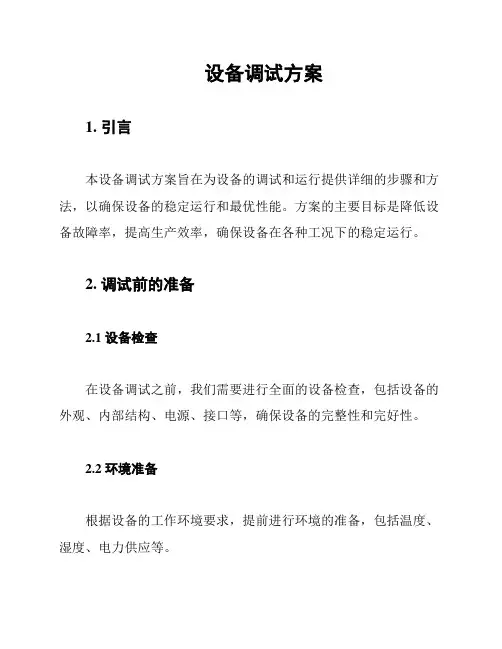 设备调试方案

1. 引言

本设备调试方案旨在为设备的调试和运行提供详细的步骤和方法，以确保设备的稳定运行和最优性能。方案的主要目标是降低设备故障率，提高生产效率，确保设备在各种工况下的稳定运行。

2. 调试前的准备

2.1 设备检查

在设备调试之前，我们需要进行全面的设备检查，包括设备的外观、内部结构、电源、接口等，确保设备的完整性和完好性。

2.2 环境准备

根据设备的工作环境要求，提前进行环境的准备，包括温度、湿度、电力供应等。